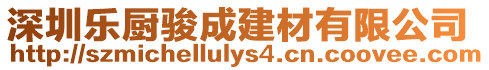 深圳乐厨骏成建材有限公司
http://szmichellulys4.cn.coovee.com